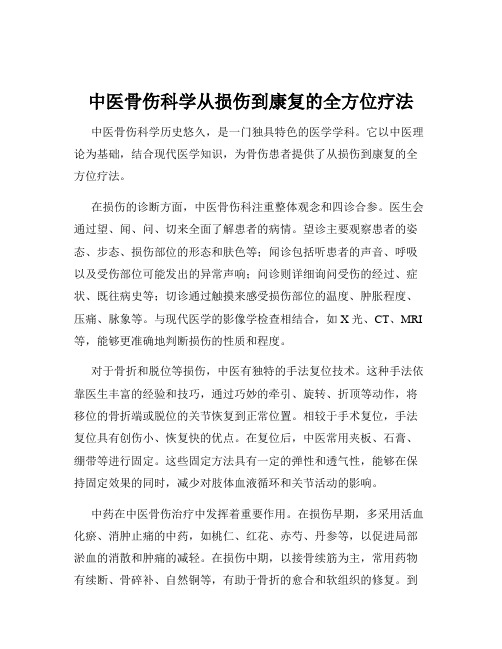 中医骨伤科学从损伤到康复的全方位疗法

中医骨伤科学历史悠久，是一门独具特色的医学学科。它以中医理论为基础，结合现代医学知识，为骨伤患者提供了从损伤到康复的全方位疗法。

在损伤的诊断方面，中医骨伤科注重整体观念和四诊合参。医生会通过望、闻、问、切来全面了解患者的病情。望诊主要观察患者的姿态、步态、损伤部位的形态和肤色等；闻诊包括听患者的声音、呼吸以及受伤部位可能发出的异常声响；问诊则详细询问受伤的经过、症状、既往病史等；切诊通过触摸来感受损伤部位的温度、肿胀程度、压痛、脉象等。与现代医学的影像学检查相结合，如 X 光、CT、MRI 等，能够更准确地判断损伤的性质和程度。

对于骨折和脱位等损伤，中医有独特的手法复位技术。这种手法依靠医生丰富的经验和技巧，通过巧妙的牵引、旋转、折顶等动作，将移位的骨折端或脱位的关节恢复到正常位置。相较于手术复位，手法复位具有创伤小、恢复快的优点。在复位后，中医常用夹板、石膏、绷带等进行固定。这些固定方法具有一定的弹性和透气性，能够在保持固定效果的同时，减少对肢体血液循环和关节活动的影响。

中药在中医骨伤治疗中发挥着重要作用。在损伤早期，多采用活血化瘀、消肿止痛的中药，如桃仁、红花、赤芍、丹参等，以促进局部淤血的消散和肿痛的减轻。在损伤中期，以接骨续筋为主，常用药物有续断、骨碎补、自然铜等，有助于骨折的愈合和软组织的修复。到